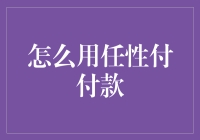 怎么用任性付付款